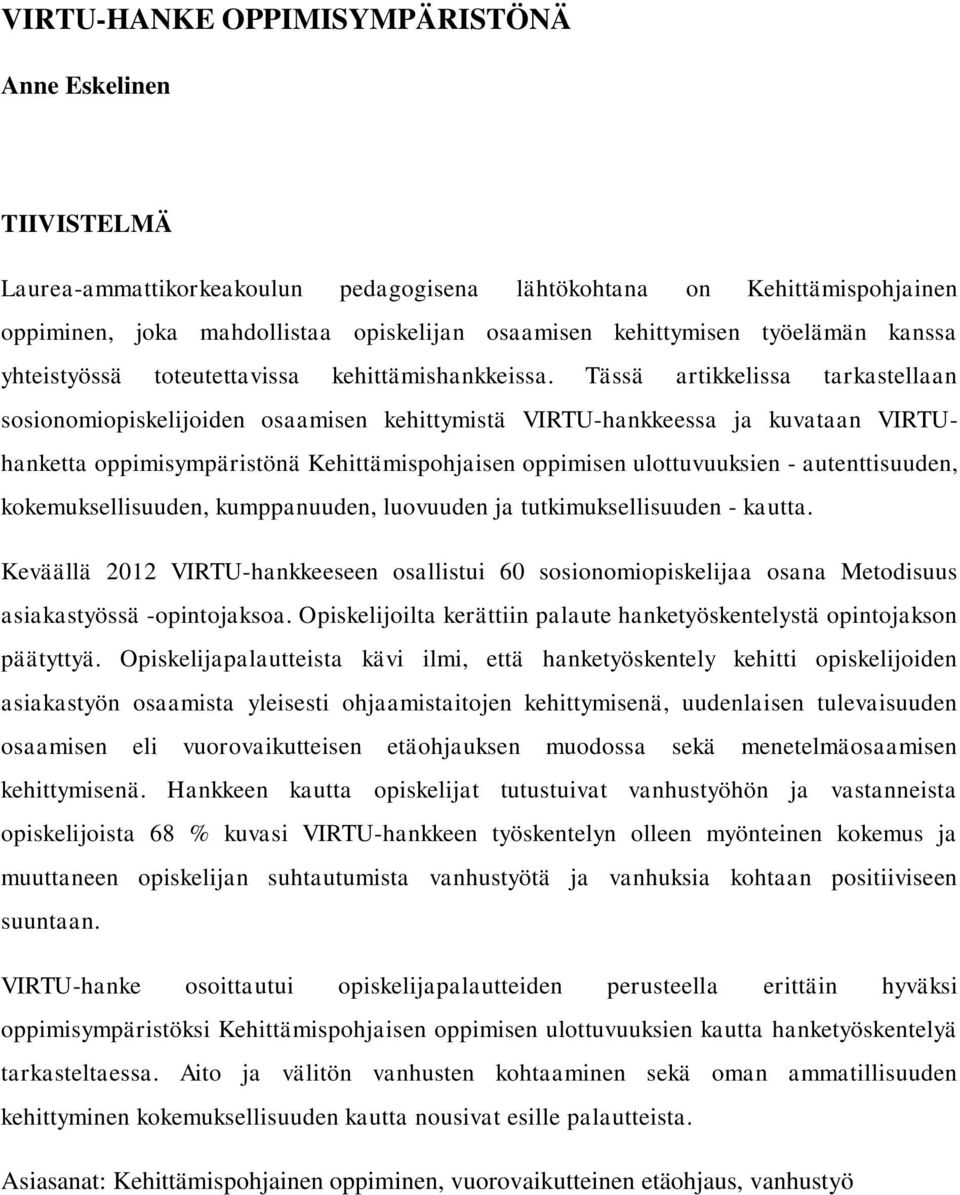 VIRTU-HANKE OPPIMISYMPÄRISTÖNÄ

Anne Eskelinen

TIIVISTELMÄ

Laurea-ammattikorkeakoulun pedagogisena lähtökohtana on Kehittämispohjainen oppiminen, joka mahdollistaa opiskelijan osaamisen kehittymisen työelämän kanssa yhteistyössä toteutettavissa kehittämishankkeissa. Tässä artikkelissa tarkastellaan sosionomiopiskelijoiden osaamisen kehittymistä VIRTU-hankkeessa ja kuvataan VIRTU-hanketta oppimisympäristönä Kehittämispohjaisen oppimisen ulottuvuuksien - autenttisuuden, kokemuksellisuuden, kumppanuuden, luovuuden ja tutkimuksellisuuden - kautta.

Keväällä 2012 VIRTU-hankkeeseen osallistui 60 sosionomiopiskelijaa osana Metodisuus asiakastyössä -opintojaksoa. Opiskelijoilta kerättiin palaute hanketyöskentelystä opintojakson päätyttyä. Opiskelijapalautteista kävi ilmi, että hanketyöskentely kehitti opiskelijoiden asiakastyön osaamista yleisesti ohjaamistaitojen kehittymisenä, uudenlaisen tulevaisuuden osaamisen eli vuorovaikutteisen etäohjauksen muodossa sekä menetelmäosaamisen kehittymisenä. Hankkeen kautta opiskelijat tutustuivat vanhustyöhön ja vastanneista opiskelijoista 68 % kuvasi VIRTU-hankkeen työskentelyn olleen myönteinen kokemus ja muuttaneen opiskelijan suhtautumista vanhustyötä ja vanhuksia kohtaan positiiviseen suuntaan.

VIRTU-hanke osoittautui opiskelijapalautteiden perusteella erittäin hyväksi oppimisympäristöksi Kehittämispohjaisen oppimisen ulottuvuuksien kautta hanketyöskentelyä tarkasteltaessa. Aito ja välitön vanhusten kohtaaminen sekä oman ammatillisuuden kehittyminen kokemuksellisuuden kautta nousivat esille palautteista.

Asiasanat: Kehittämispohjainen oppiminen, vuorovaikutteinen etäohjaus, vanhustyö